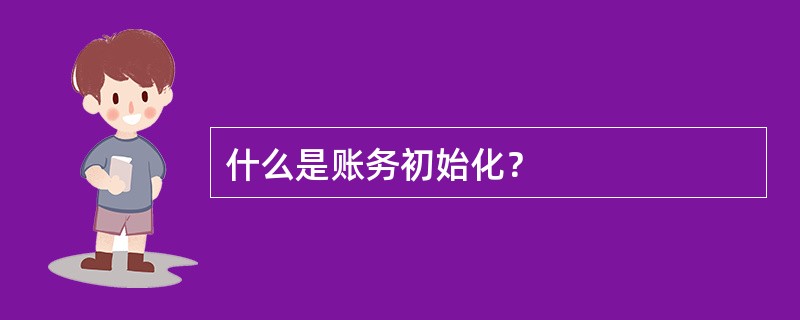 什么是账务初始化？